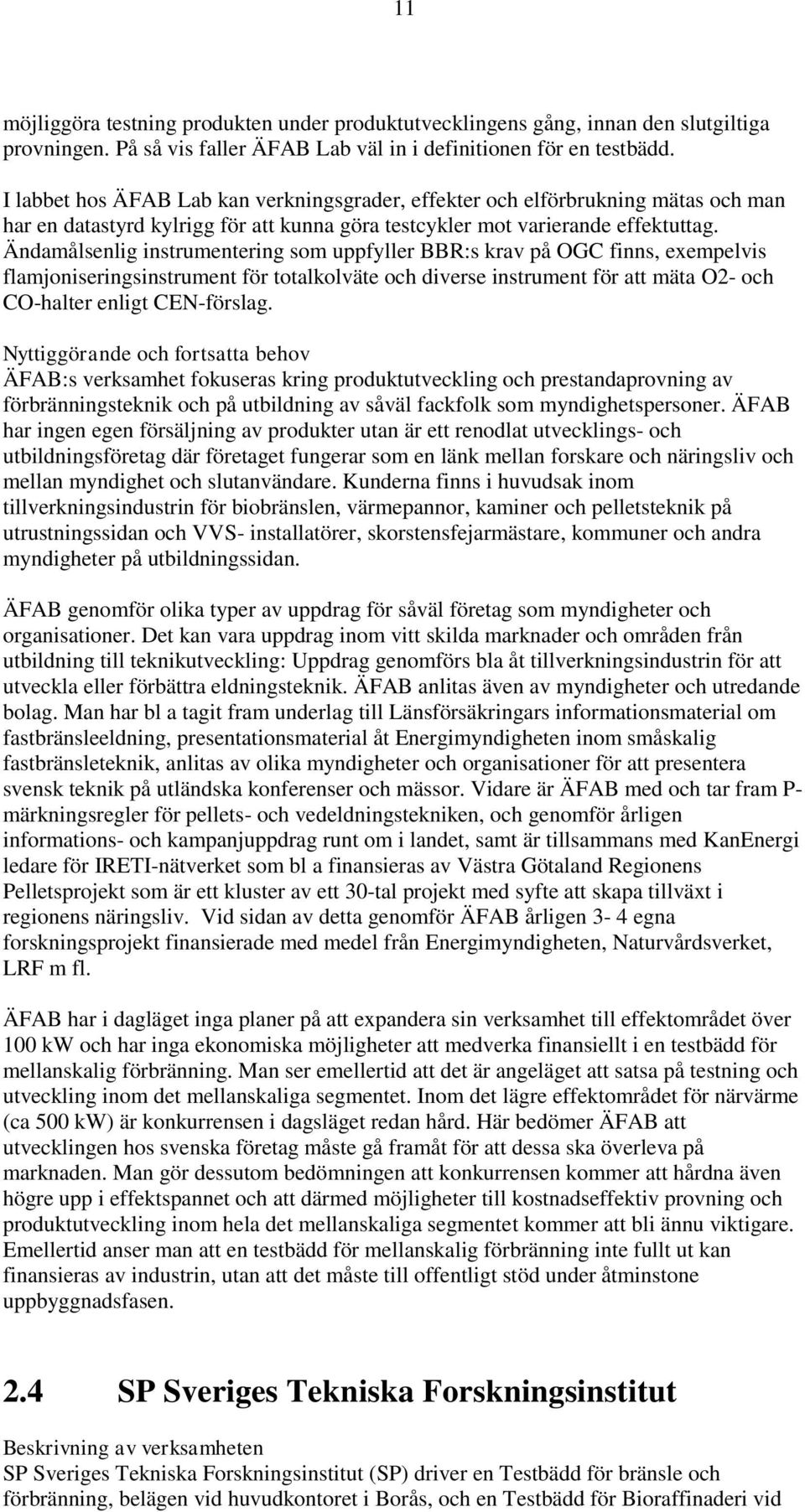 11

möjliggöra testning produkten under produktutvecklingens gång, innan den slutgiltiga provningen. På så vis faller ÄFAB Lab väl in i definitionen för en testbädd.

I labbet hos ÄFAB Lab kan verkningsgrader, effekter och elförbrukning mätas och man har en datastyrd kylrigg för att kunna göra testcykler mot varierande effektuttag. Ändamålsenlig instrumentering som uppfyller BBR:s krav på OGC finns, exempelvis flamjoniseringsinstrument för totalkolväte och diverse instrument för att mäta O2- och CO-halter enligt CEN-förslag.

Nyttiggörande och fortsatta behov
ÄFAB:s verksamhet fokuseras kring produktutveckling och prestandaprovning av förbränningsteknik och på utbildning av såväl fackfolk som myndighetspersoner. ÄFAB har ingen egen försäljning av produkter utan är ett renodlat utvecklings- och utbildningsföretag där företaget fungerar som en länk mellan forskare och näringsliv och mellan myndighet och slutanvändare. Kunderna finns i huvudsak inom tillverkningsindustrin för biobränslen, värmepannor, kaminer och pelletsteknik på utrustningssidan och VVS- installatörer, skorstensfejarmästare, kommuner och andra myndigheter på utbildningssidan.

ÄFAB genomför olika typer av uppdrag för såväl företag som myndigheter och organisationer. Det kan vara uppdrag inom vitt skilda marknader och områden från utbildning till teknikutveckling: Uppdrag genomförs bla åt tillverkningsindustrin för att utveckla eller förbättra eldningsteknik. ÄFAB anlitas även av myndigheter och utredande bolag. Man har bl a tagit fram underlag till Länsförsäkringars informationsmaterial om fastbränsleeldning, presentationsmaterial åt Energimyndigheten inom småskalig fastbränsleteknik, anlitas av olika myndigheter och organisationer för att presentera svensk teknik på utländska konferenser och mässor. Vidare är ÄFAB med och tar fram P-märkningsregler för pellets- och vedeldningstekniken, och genomför årligen informations- och kampanjuppdrag runt om i landet, samt är tillsammans med KanEnergi ledare för IRETI-nätverket som bl a finansieras av Västra Götaland Regionens Pelletsprojekt som är ett kluster av ett 30-tal projekt med syfte att skapa tillväxt i regionens näringsliv. Vid sidan av detta genomför ÄFAB årligen 3- 4 egna forskningsprojekt finansierade med medel från Energimyndigheten, Naturvårdsverket, LRF m fl.

ÄFAB har i dagläget inga planer på att expandera sin verksamhet till effektområdet över 100 kW och har inga ekonomiska möjligheter att medverka finansiellt i en testbädd för mellanskalig förbränning. Man ser emellertid att det är angeläget att satsa på testning och utveckling inom det mellanskaliga segmentet. Inom det lägre effektområdet för närvärme (ca 500 kW) är konkurrensen i dagsläget redan hård. Här bedömer ÄFAB att utvecklingen hos svenska företag måste gå framåt för att dessa ska överleva på marknaden. Man gör dessutom bedömningen att konkurrensen kommer att hårdna även högre upp i effektspannet och att därmed möjligheter till kostnadseffektiv provning och produktutveckling inom hela det mellanskaliga segmentet kommer att bli ännu viktigare. Emellertid anser man att en testbädd för mellanskalig förbränning inte fullt ut kan finansieras av industrin, utan att det måste till offentligt stöd under åtminstone uppbyggnadsfasen.

2.4 SP Sveriges Tekniska Forskningsinstitut

Beskrivning av verksamheten
SP Sveriges Tekniska Forskningsinstitut (SP) driver en Testbädd för bränsle och förbränning, belägen vid huvudkontoret i Borås, och en Testbädd för Bioraffinaderi vid